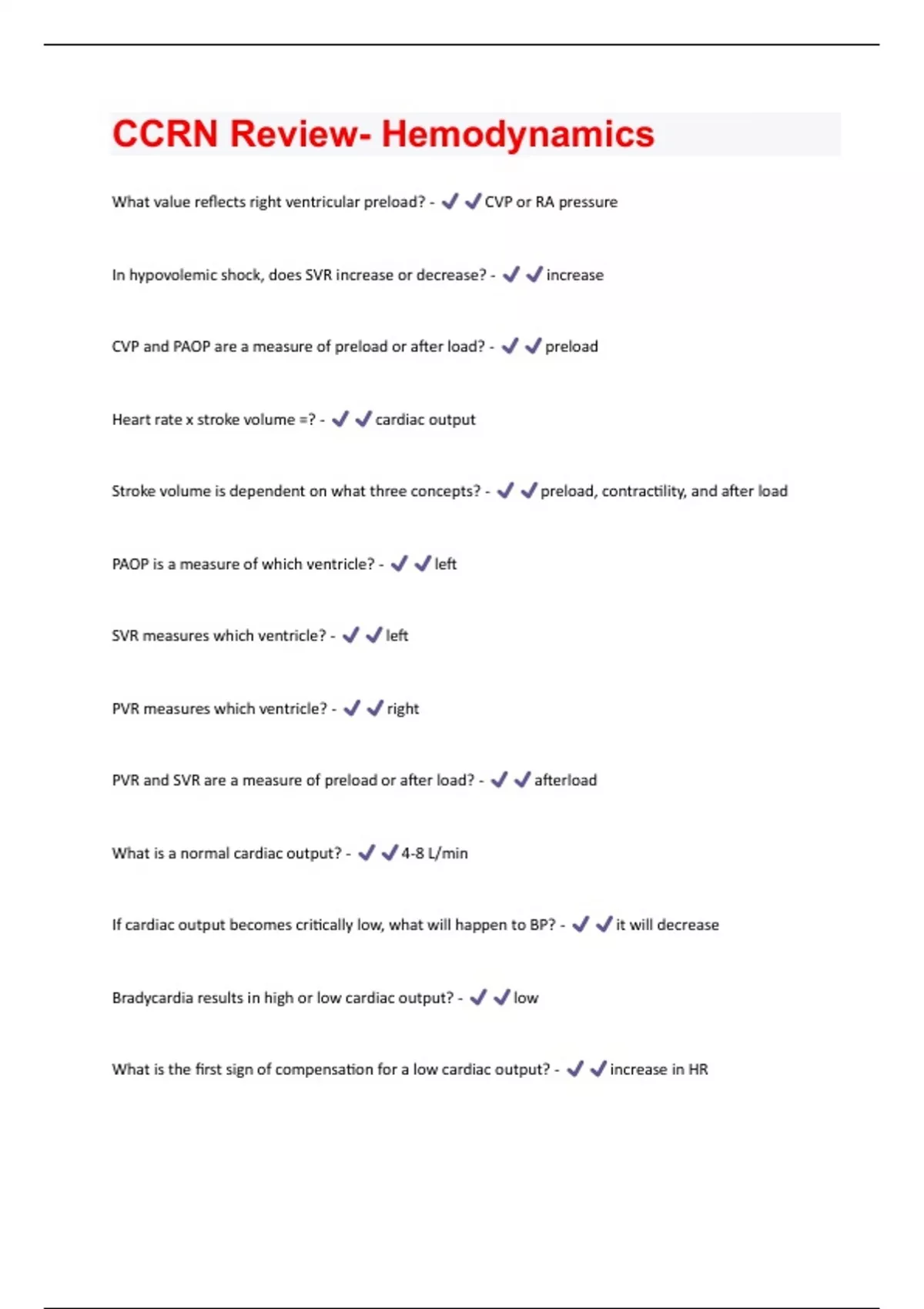 CCRN Review- Hemodynamics

What value reflects right ventricular preload? - ✔✔CVP or RA pressure

In hypovolemic shock, does SVR increase or decrease? - ✔✔increase

CVP and PAOP are a measure of preload or after load? - ✔✔preload

Heart rate x stroke volume =? - ✔✔cardiac output

Stroke volume is dependent on what three concepts? - ✔✔preload, contractility, and after load

PAOP is a measure of which ventricle? - ✔✔left

SVR measures which ventricle? - ✔✔left

PVR measures which ventricle? - ✔✔right

PVR and SVR are a measure of preload or after load? - ✔✔afterload

What is a normal cardiac output? - ✔✔4-8 L/min

If cardiac output becomes critically low, what will happen to BP? - ✔✔it will decrease

Bradycardia results in high or low cardiac output? - ✔✔low

What is the first sign of compensation for a low cardiac output? - ✔✔increase in HR